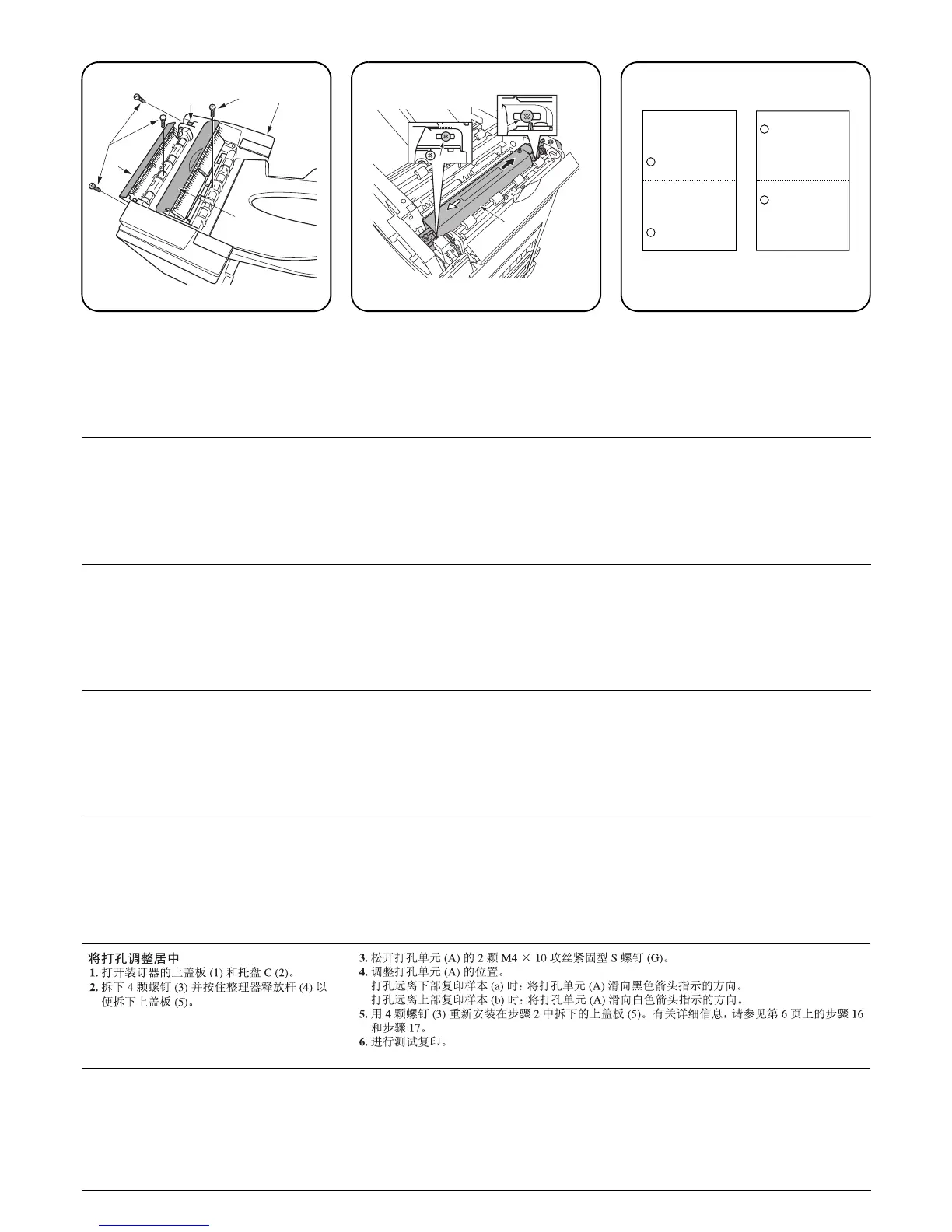 将打孔调整居中
1. 打开装订器的上盖板 (1) 和托盘 C (2)。
2. 拆下 4 颗螺钉 (3) 并按住整理器释放杆 (4) 以便拆下上盖板 (5)。

3. 松开打孔单元 (A) 的 2 颗 M4 × 10 攻丝紧固型 S 螺钉 (G)。
4. 调整打孔单元 (A) 的位置。
打孔远离下部复印样本 (a) 时：将打孔单元 (A) 滑向黑色箭头指示的方向。
打孔远离上部复印样本 (b) 时：将打孔单元 (A) 滑向白色箭头指示的方向。
5. 用 4 颗螺钉 (3) 重新安装在步骤 2 中拆下的上盖板 (5)。有关详细信息，请参见第 6 页上的步骤 16 和步骤 17。
6. 进行测试复印。